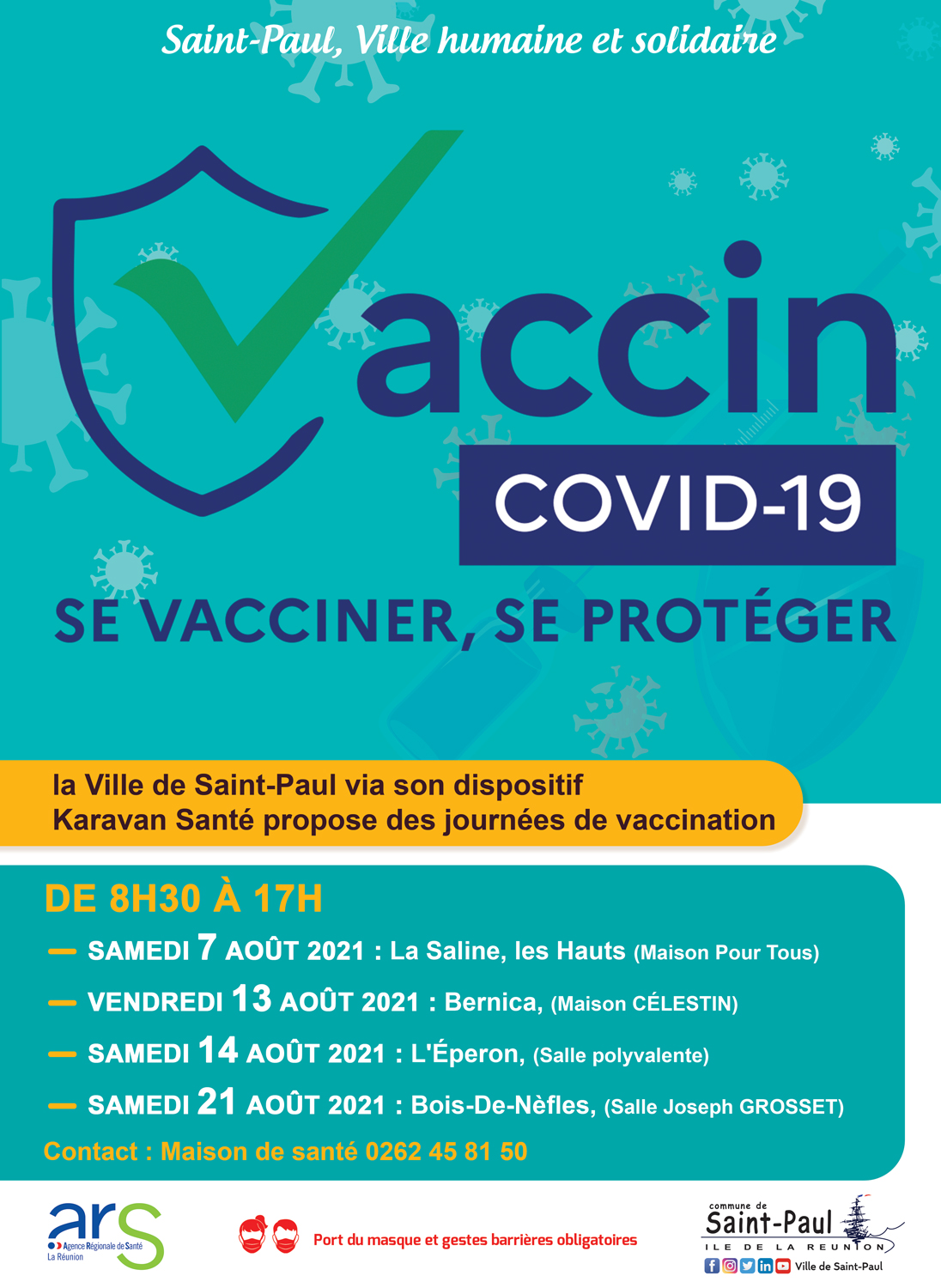 Saint-Paul, Ville humaine et solidaire

Vaccin

COVID-19

SE VACCINER, SE PROTÉGER

la Ville de Saint-Paul via son dispositif Karavan Santé propose des journées de vaccination

DE 8H30 À 17H

— SAMEDI 7 AOÛT 2021 : La Saline, les Hauts (Maison Pour Tous)

— VENDREDI 13 AOÛT 2021 : Bernica, (Maison CÉLESTIN)

— SAMEDI 14 AOÛT 2021 : L'Éperon, (Salle polyvalente)

— SAMEDI 21 AOÛT 2021 : Bois-De-Nèfles, (Salle Joseph GROSSET)

Contact : Maison de santé 0262 45 81 50

ars Agence Régionale de Santé La Réunion

Port du masque et gestes barrières obligatoires

commune de Saint-Paul ILE DE LA REUNION

Ville de Saint-Paul